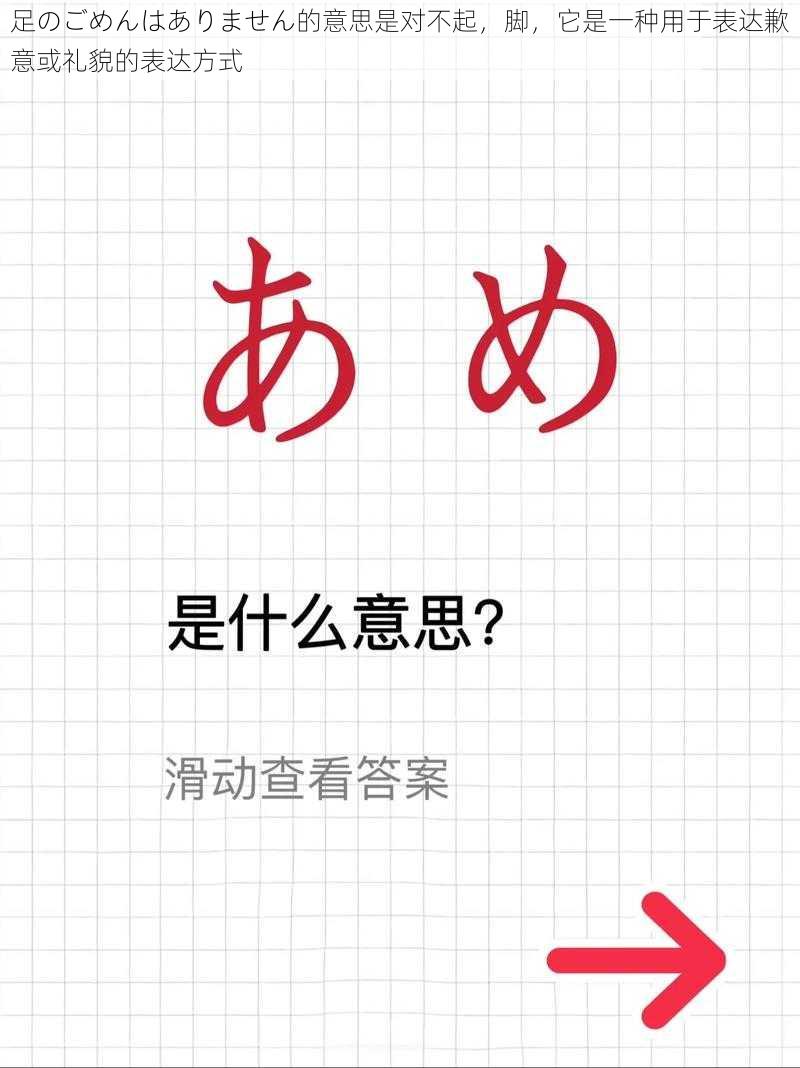 足のごめんはありません的意思是对不起，脚，它是一种用于表达歉意或礼貌的表达方式

あ め

是什么意思?

滑动查看答案